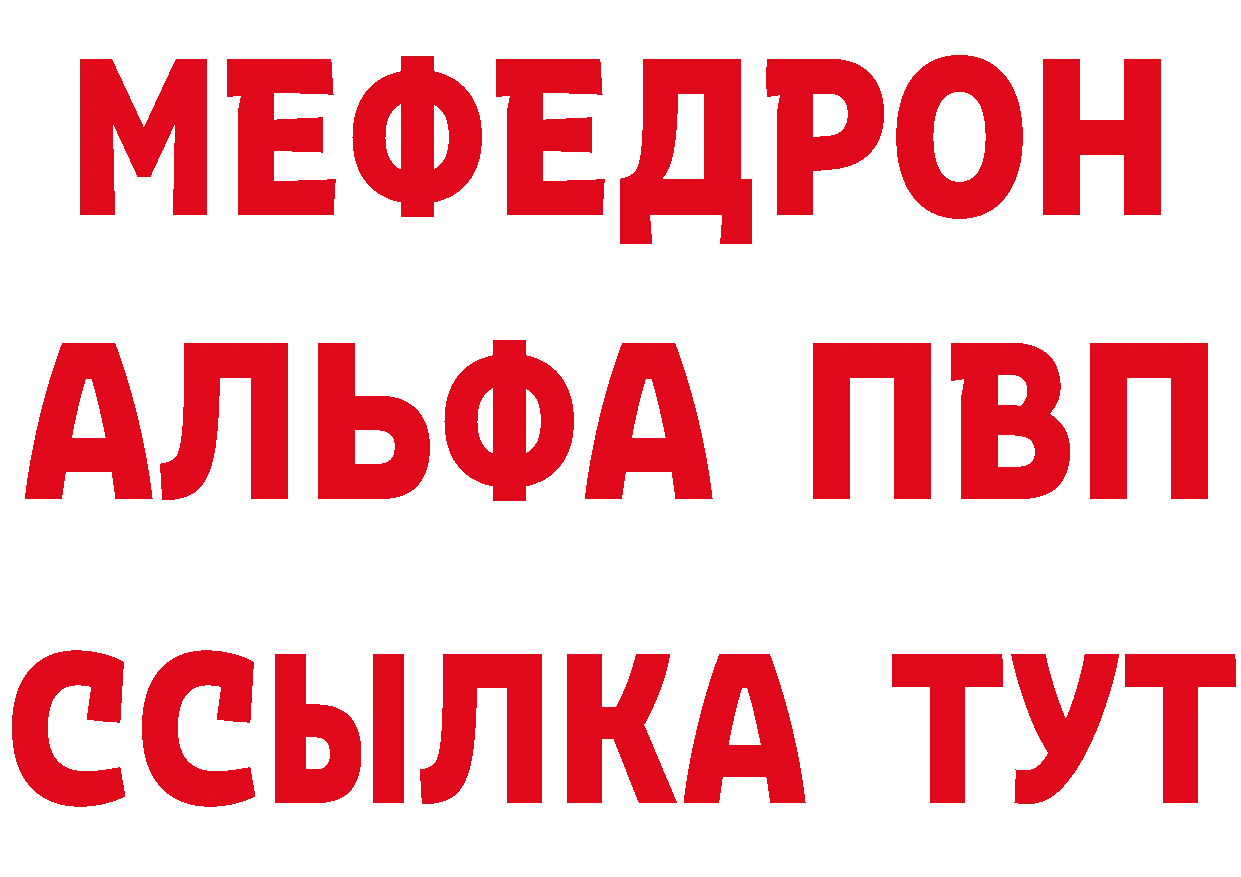 МЕФЕДРОН
АЛЬФА ПВП
ССЫЛКА ТУТ